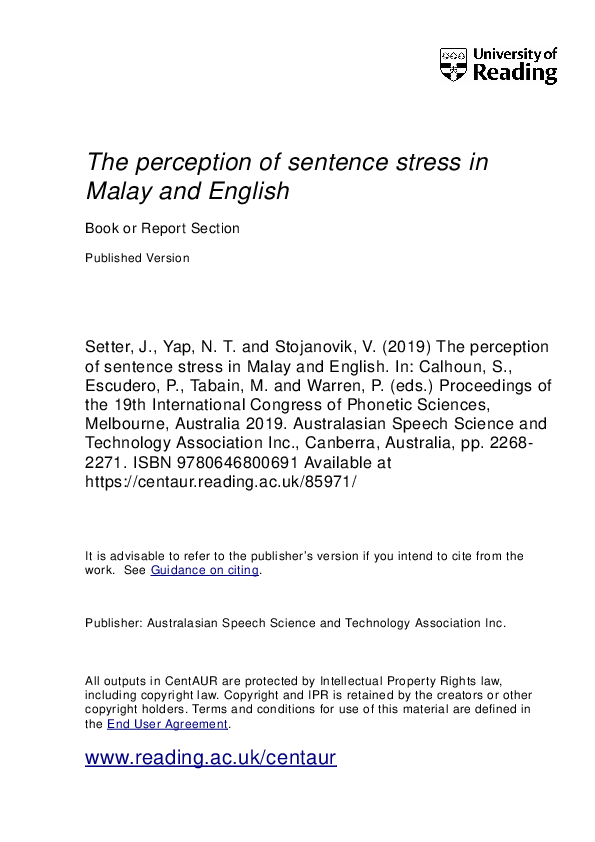 University of Reading

The perception of sentence stress in Malay and English

Book or Report Section

Published Version

Setter, J., Yap, N. T. and Stojanovik, V. (2019) The perception of sentence stress in Malay and English. In: Calhoun, S., Escudero, P., Tabain, M. and Warren, P. (eds.) Proceedings of the 19th International Congress of Phonetic Sciences, Melbourne, Australia 2019. Australasian Speech Science and Technology Association Inc., Canberra, Australia, pp. 2268-2271. ISBN 9780646800691 Available at https://centaur.reading.ac.uk/85971/

It is advisable to refer to the publisher's version if you intend to cite from the work. See Guidance on citing.

Publisher: Australasian Speech Science and Technology Association Inc.

All outputs in CentAUR are protected by Intellectual Property Rights law, including copyright law. Copyright and IPR is retained by the creators or other copyright holders. Terms and conditions for use of this material are defined in the End User Agreement.

www.reading.ac.uk/centaur